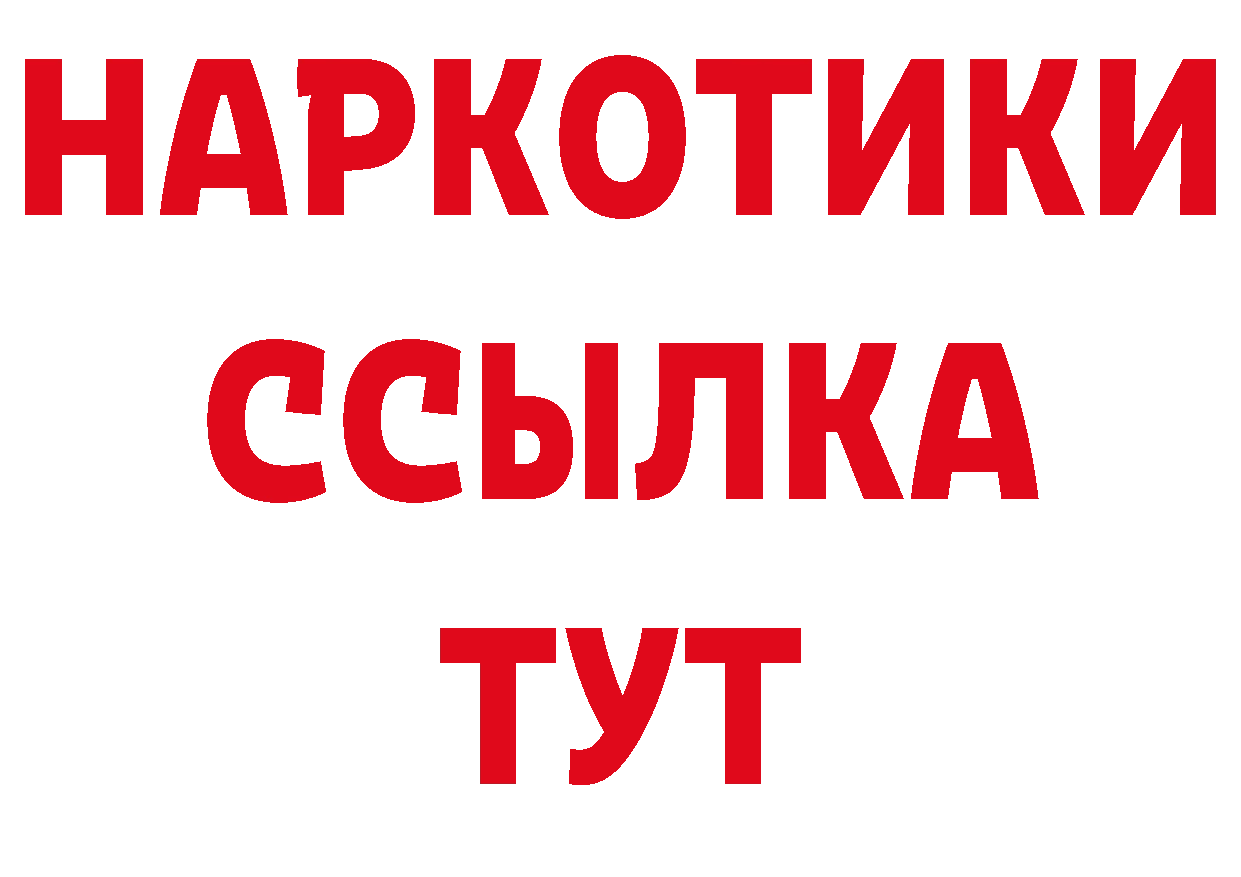 НАРКОТИКИ ССЫЛКА ТУТ